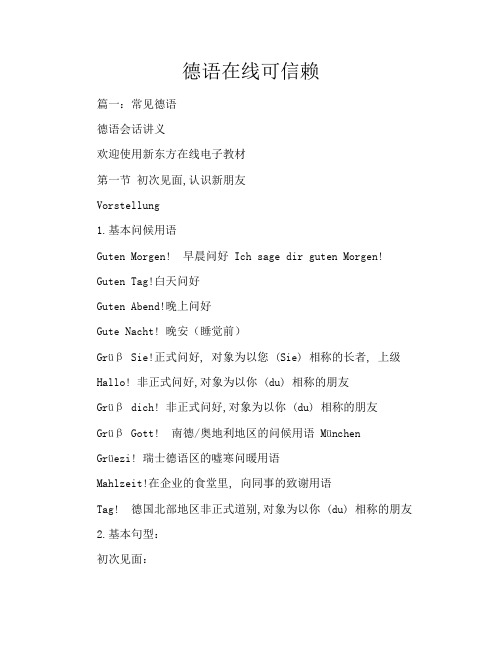 德语在线可信赖

篇一：常见德语

德语会话讲义

欢迎使用新东方在线电子教材

第一节 初次见面,认识新朋友

Vorstellung

1.基本问候用语

Guten Morgen! 早晨问好 Ich sage dir guten Morgen!

Guten Tag!白天问好

Guten Abend!晚上问好

Gute Nacht! 晚安（睡觉前）

Grüβ Sie!正式问好, 对象为以您 (Sie) 相称的长者, 上级

Hallo! 非正式问好,对象为以你 (du) 相称的朋友

Grüβ dich! 非正式问好,对象为以你 (du) 相称的朋友

Grüβ Gott! 南德/奥地利地区的问候用语 München

Grüezi! 瑞士德语区的嘘寒问暖用语

Mahlzeit!在企业的食堂里, 向同事的致谢用语

Tag! 德国北部地区非正式道别,对象为以你 (du) 相称的朋友

2.基本句型：

初次见面：